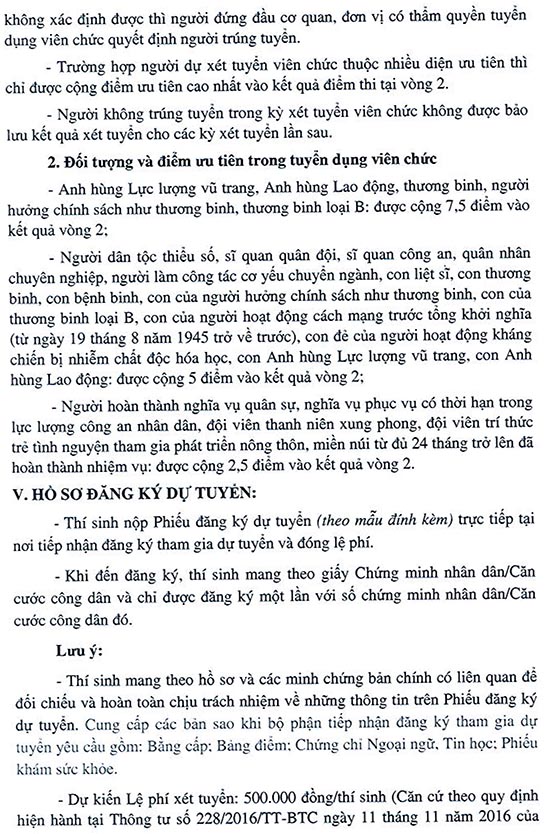 không xác định được thì người đứng đầu cơ quan, đơn vị có thẩm quyền tuyển dụng viên chức quyết định người trúng tuyển.

- Trường hợp người dự xét tuyển viên chức thuộc nhiều diện ưu tiên thì chỉ được cộng điểm ưu tiên cao nhất vào kết quả điểm thi tại vòng 2.

- Người không trúng tuyển trong kỳ xét tuyển viên chức không được bảo lưu kết quả xét tuyển cho các kỳ xét tuyển lần sau.

2. Đối tượng và điểm ưu tiên trong tuyển dụng viên chức

- Anh hùng Lực lượng vũ trang, Anh hùng Lao động, thương binh, người hưởng chính sách như thương binh, thương binh loại B: được cộng 7,5 điểm vào kết quả vòng 2;

- Người dân tộc thiểu số, sĩ quan quân đội, sĩ quan công an, quân nhân chuyên nghiệp, người làm công tác cơ yếu chuyển ngành, con liệt sĩ, con thương binh, con bệnh binh, con của người hưởng chính sách như thương binh, con của thương binh loại B, con của người hoạt động cách mạng trước tổng khởi nghĩa (từ ngày 19 tháng 8 năm 1945 trở về trước), con đẻ của người hoạt động kháng chiến bị nhiễm chất độc hóa học, con Anh hùng Lực lượng vũ trang, con Anh hùng Lao động: được cộng 5 điểm vào kết quả vòng 2;

- Người hoàn thành nghĩa vụ quân sự, nghĩa vụ phục vụ có thời hạn trong lực lượng công an nhân dân, đội viên thanh niên xung phong, đội viên trí thức trẻ tình nguyện tham gia phát triển nông thôn, miền núi từ đủ 24 tháng trở lên đã hoàn thành nhiệm vụ: được cộng 2,5 điểm vào kết quả vòng 2.

V. HỒ SƠ ĐĂNG KÝ DỰ TUYỂN:

- Thí sinh nộp Phiếu đăng ký dự tuyển (theo mẫu đính kèm) trực tiếp tại nơi tiếp nhận đăng ký tham gia dự tuyển và đóng lệ phí.

- Khi đến đăng ký, thí sinh mang theo giấy Chứng minh nhân dân/Căn cước công dân và chỉ được đăng ký một lần với số chứng minh nhân dân/Căn cước công dân đó.

Lưu ý:

- Thí sinh mang theo hồ sơ và các minh chứng bản chính có liên quan để đối chiếu và hoàn toàn chịu trách nhiệm về những thông tin trên Phiếu đăng ký dự tuyển. Cung cấp các bản sao khi bộ phận tiếp nhận đăng ký tham gia dự tuyển yêu cầu gồm: Bằng cấp; Bảng điểm; Chứng chỉ Ngoại ngữ, Tin học; Phiếu khám sức khỏe.

- Dự kiến Lệ phí xét tuyển: 500.000 đồng/thí sinh (Căn cứ theo quy định hiện hành tại Thông tư số 228/2016/TT-BTC ngày 11 tháng 11 năm 2016 của